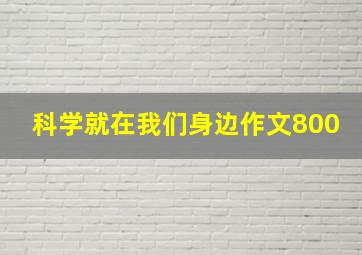 科学就在我们身边作文800